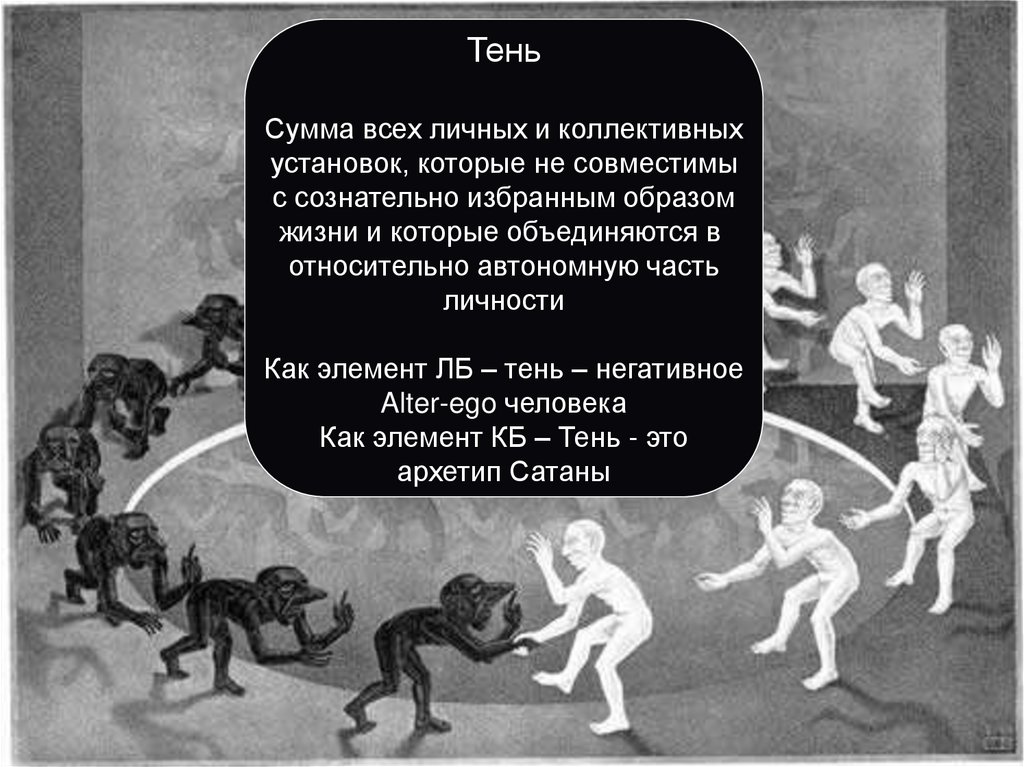 Тень

Сумма всех личных и коллективных установок, которые не совместимы с сознательно избранным образом жизни и которые объединяются в относительно автономную часть личности

Как элемент ЛБ – тень – негативное Alter-ego человека
Как элемент КБ – Тень - это архетип Сатаны